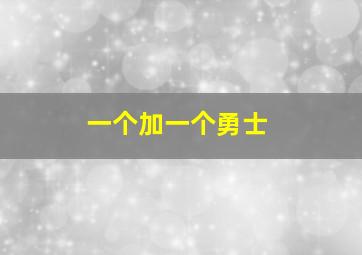 一个加一个勇士